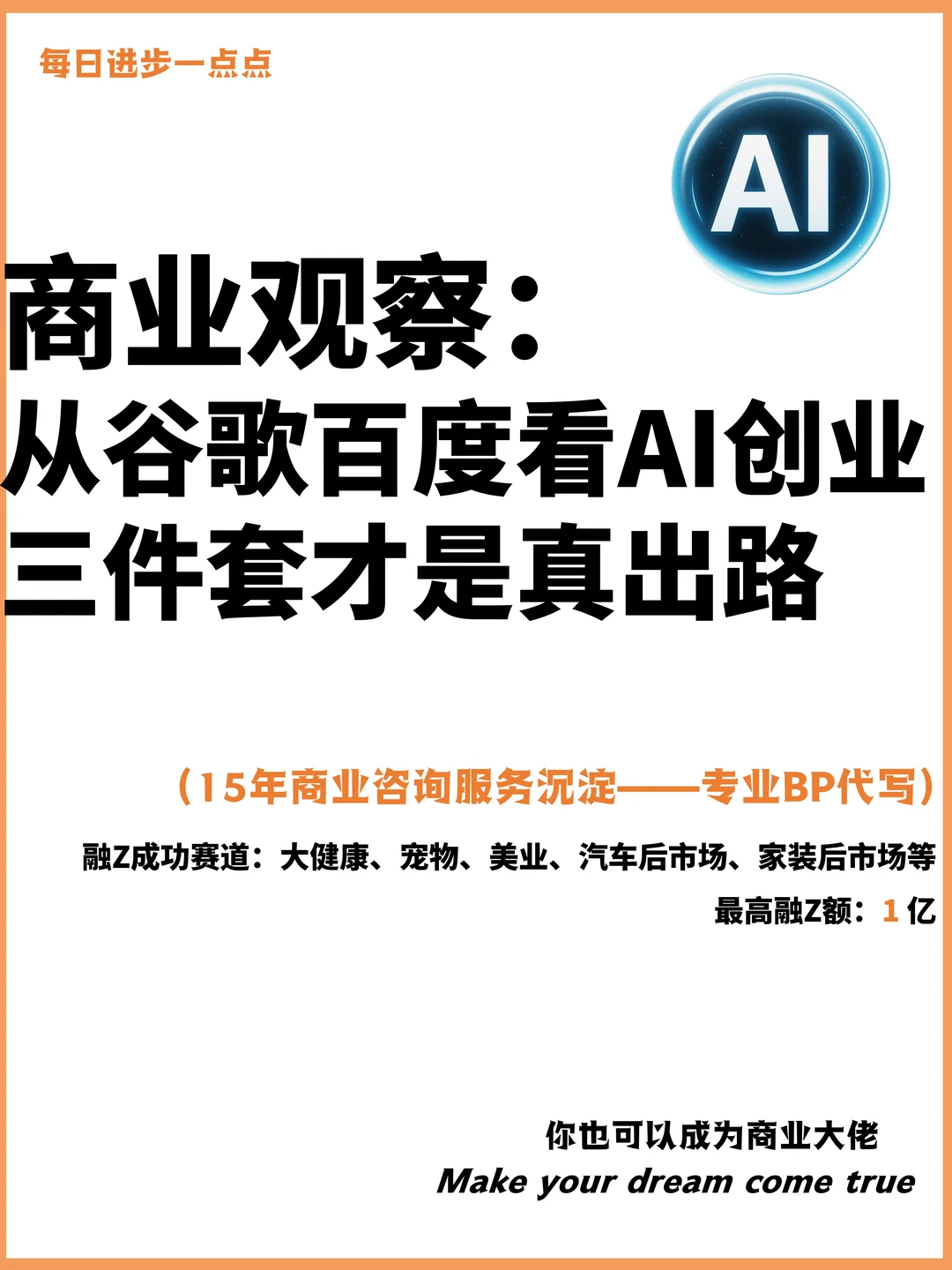 每日进步一点点

AI

商业观察：
从谷歌百度看AI创业
三件套才是真出路

（15年商业咨询服务沉淀——专业BP代写）

融Z成功赛道：大健康、宠物、美业、汽车后市场、家装后市场等

最高融Z额：1 亿

你也可以成为商业大佬
Make your dream come true